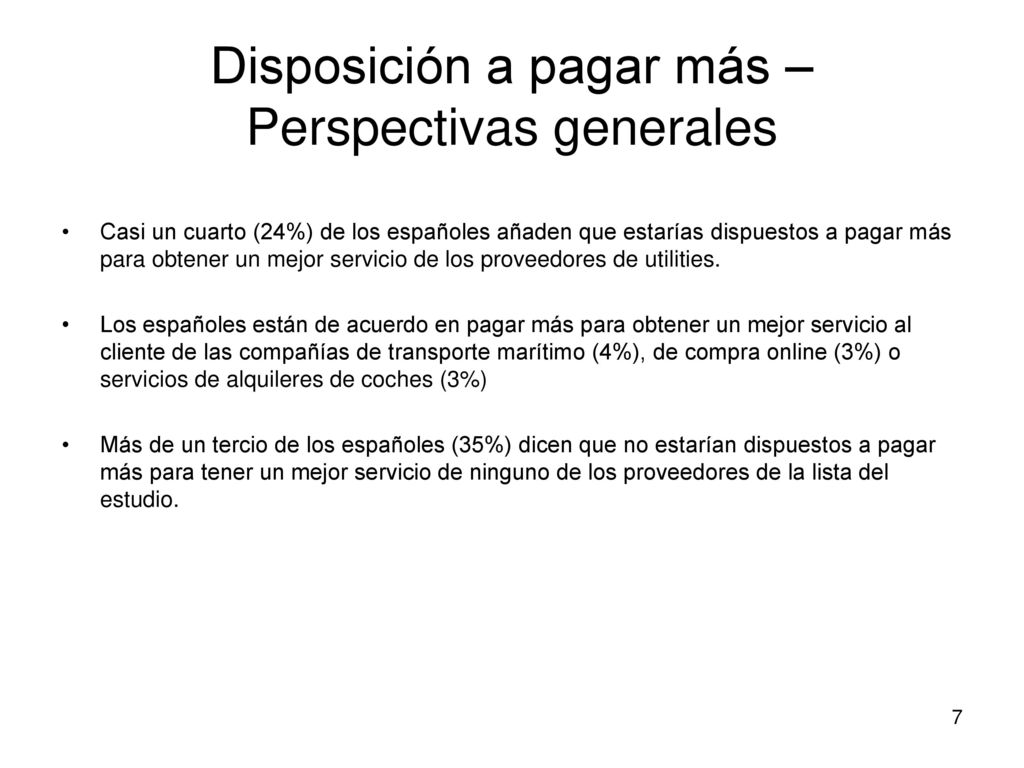 Disposición a pagar más – Perspectivas generales

• Casi un cuarto (24%) de los españoles añaden que estarías dispuestos a pagar más para obtener un mejor servicio de los proveedores de utilities.

• Los españoles están de acuerdo en pagar más para obtener un mejor servicio al cliente de las compañías de transporte marítimo (4%), de compra online (3%) o servicios de alquileres de coches (3%)

• Más de un tercio de los españoles (35%) dicen que no estarían dispuestos a pagar más para tener un mejor servicio de ninguno de los proveedores de la lista del estudio.

7